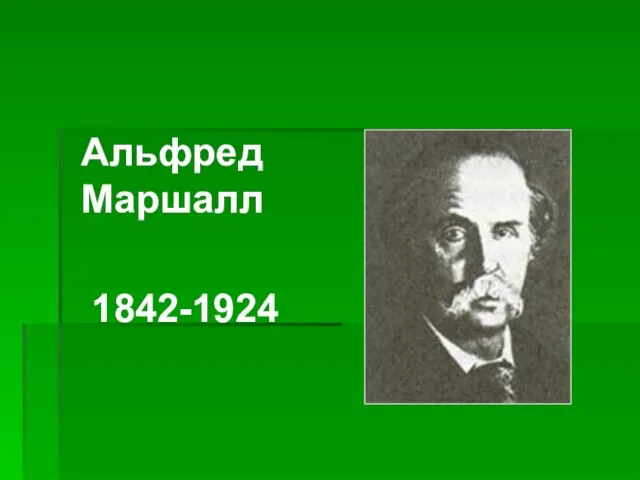 Альфред Маршалл

1842-1924